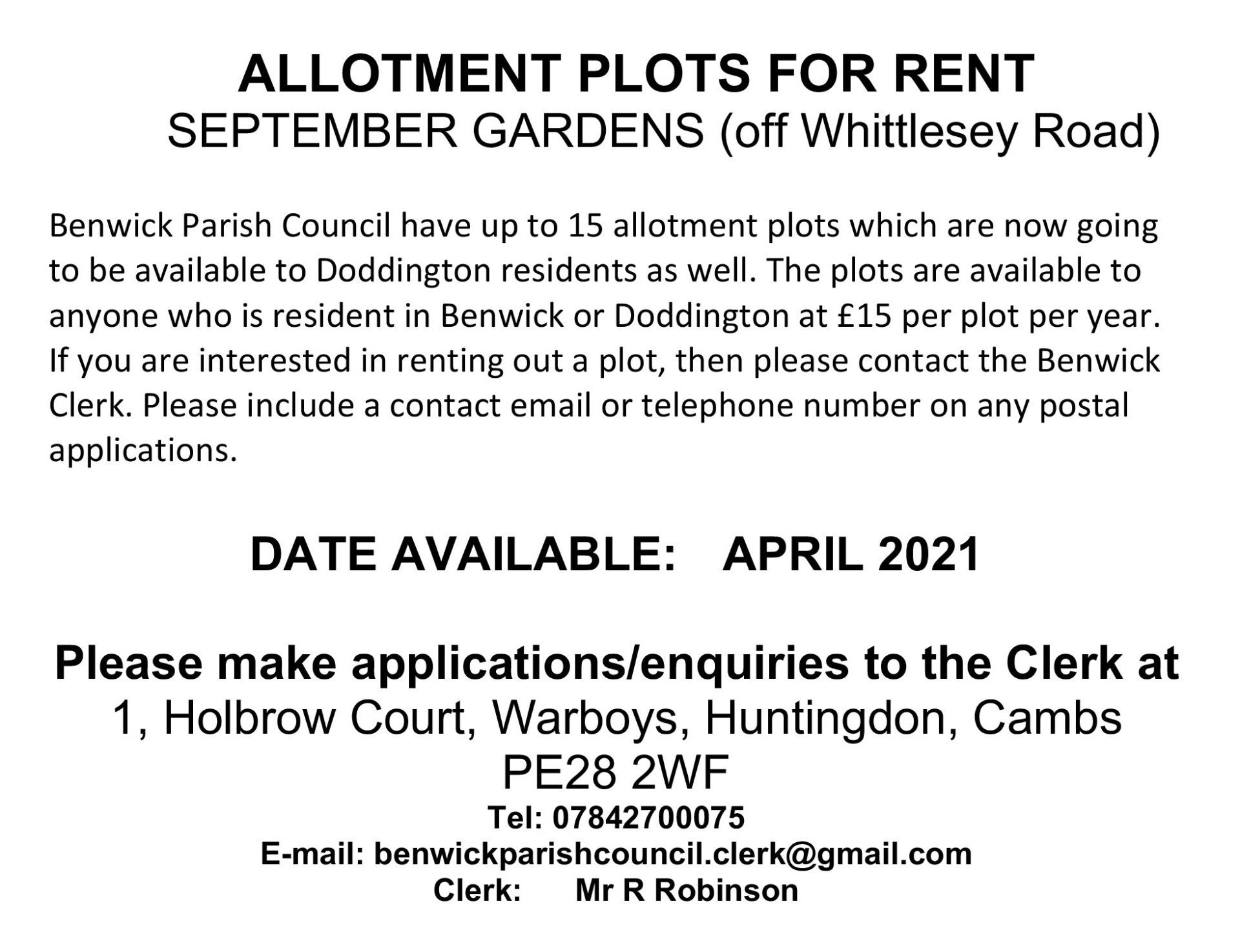 ALLOTMENT PLOTS FOR RENT
SEPTEMBER GARDENS (off Whittlesey Road)

Benwick Parish Council have up to 15 allotment plots which are now going to be available to Doddington residents as well. The plots are available to anyone who is resident in Benwick or Doddington at £15 per plot per year. If you are interested in renting out a plot, then please contact the Benwick Clerk. Please include a contact email or telephone number on any postal applications.

DATE AVAILABLE: APRIL 2021

Please make applications/enquiries to the Clerk at
1, Holbrow Court, Warboys, Huntingdon, Cambs
PE28 2WF
Tel: 07842700075
E-mail: benwickparishcouncil.clerk@gmail.com
Clerk: Mr R Robinson